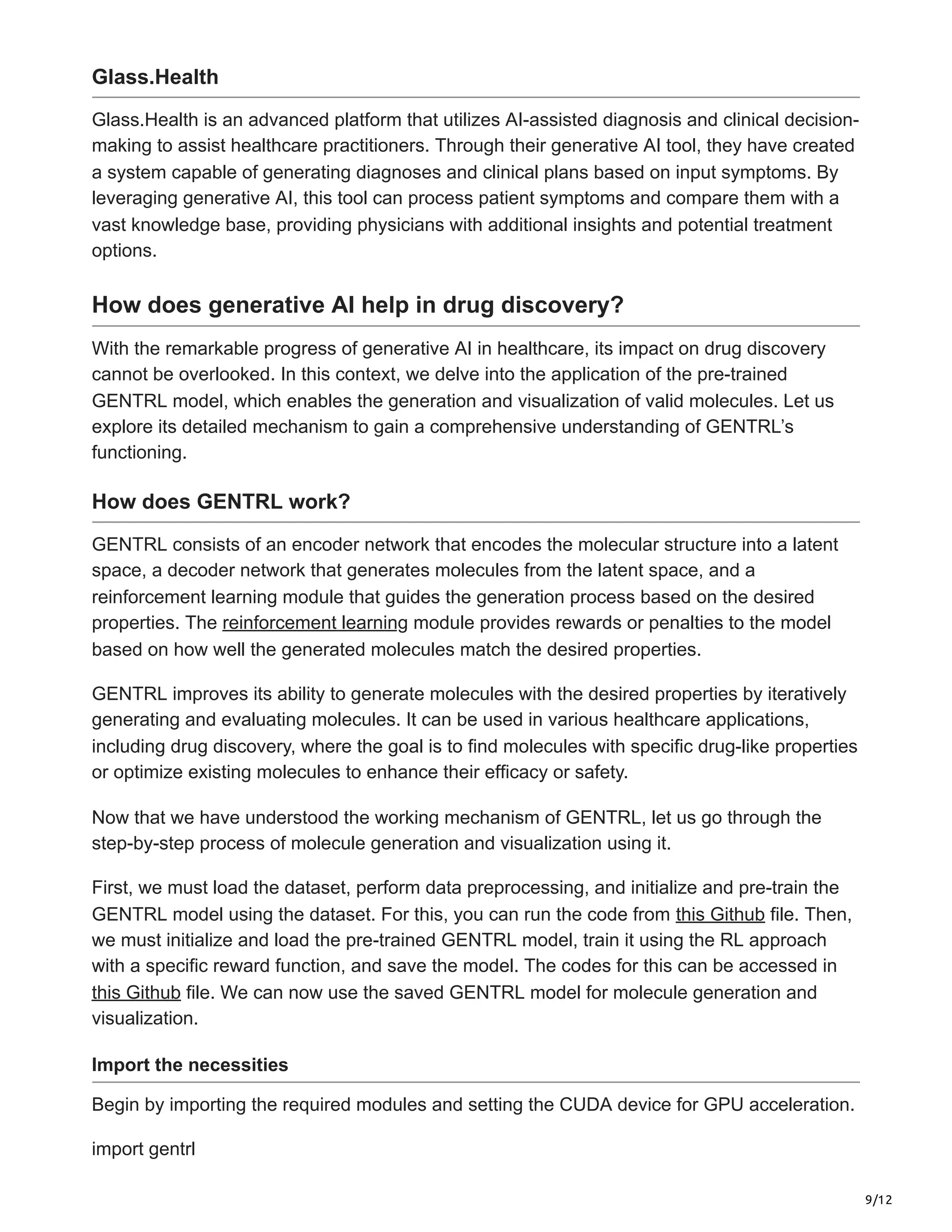 Glass.Health

Glass.Health is an advanced platform that utilizes AI-assisted diagnosis and clinical decision-making to assist healthcare practitioners. Through their generative AI tool, they have created a system capable of generating diagnoses and clinical plans based on input symptoms. By leveraging generative AI, this tool can process patient symptoms and compare them with a vast knowledge base, providing physicians with additional insights and potential treatment options.

How does generative AI help in drug discovery?

With the remarkable progress of generative AI in healthcare, its impact on drug discovery cannot be overlooked. In this context, we delve into the application of the pre-trained GENTRL model, which enables the generation and visualization of valid molecules. Let us explore its detailed mechanism to gain a comprehensive understanding of GENTRL's functioning.

How does GENTRL work?

GENTRL consists of an encoder network that encodes the molecular structure into a latent space, a decoder network that generates molecules from the latent space, and a reinforcement learning module that guides the generation process based on the desired properties. The reinforcement learning module provides rewards or penalties to the model based on how well the generated molecules match the desired properties.

GENTRL improves its ability to generate molecules with the desired properties by iteratively generating and evaluating molecules. It can be used in various healthcare applications, including drug discovery, where the goal is to find molecules with specific drug-like properties or optimize existing molecules to enhance their efficacy or safety.

Now that we have understood the working mechanism of GENTRL, let us go through the step-by-step process of molecule generation and visualization using it.

First, we must load the dataset, perform data preprocessing, and initialize and pre-train the GENTRL model using the dataset. For this, you can run the code from this Github file. Then, we must initialize and load the pre-trained GENTRL model, train it using the RL approach with a specific reward function, and save the model. The codes for this can be accessed in this Github file. We can now use the saved GENTRL model for molecule generation and visualization.

Import the necessities

Begin by importing the required modules and setting the CUDA device for GPU acceleration.

import gentrl

9/12